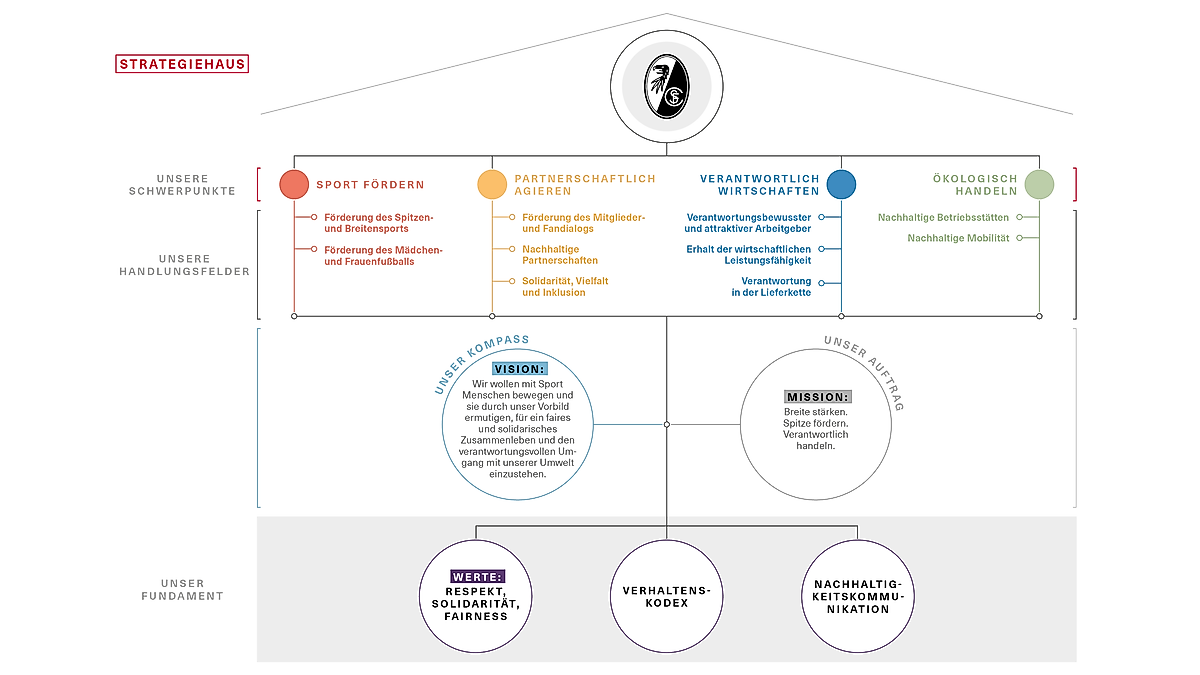 STRATEGIEHAUS

UNSERE SCHWERPUNKTE

SPORT FÖRDERN

PARTNERSCHAFTLICH AGIEREN

VERANTWORTLICH WIRTSCHAFTEN

ÖKOLOGISCH HANDELN

UNSERE HANDLUNGSFELDER

Förderung des Spitzen- und Breitensports

Förderung des Mädchen- und Frauenfußballs

Förderung des Mitglieder- und Fandialogs

Nachhaltige Partnerschaften

Solidarität, Vielfalt und Inklusion

Verantwortungsbewusster und attraktiver Arbeitgeber

Erhalt der wirtschaftlichen Leistungsfähigkeit

Verantwortung in der Lieferkette

Nachhaltige Betriebsstätten

Nachhaltige Mobilität

UNSER KOMPASS

VISION:
Wir wollen mit Sport Menschen bewegen und sie durch unser Vorbild ermutigen, für ein faires und solidarisches Zusammenleben und den verantwortungsvollen Umgang mit unserer Umwelt einzustehen.

UNSER AUFTRAG

MISSION:
Breite stärken. Spitze fördern. Verantwortlich handeln.

UNSER FUNDAMENT

WERTE:
RESPEKT, SOLIDARITÄT, FAIRNESS

VERHALTENSKODEX

NACHHALTIGKEITSKOMMUNIKATION